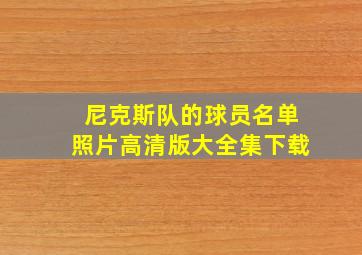 尼克斯队的球员名单
照片高清版大全集下载